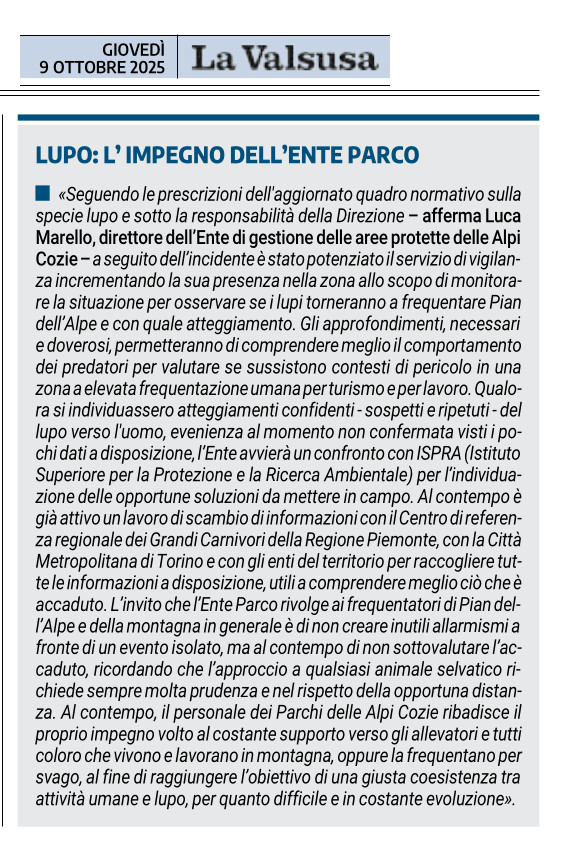 GIOVEDÌ
9 OTTOBRE 2025

La Valsusa

LUPO: L' IMPEGNO DELL'ENTE PARCO

«Seguendo le prescrizioni dell'aggiornato quadro normativo sulla specie lupo e sotto la responsabilità della Direzione – afferma Luca Marello, direttore dell'Ente di gestione delle aree protette delle Alpi Cozie – a seguito dell'incidente è stato potenziato il servizio di vigilanza incrementando la sua presenza nella zona allo scopo di monitorare la situazione per osservare se i lupi torneranno a frequentare Pian dell'Alpe e con quale atteggiamento. Gli approfondimenti, necessari e doverosi, permetteranno di comprendere meglio il comportamento dei predatori per valutare se sussistono contesti di pericolo in una zona a elevata frequentazione umana per turismo e per lavoro. Qualora si individuassero atteggiamenti confidenti - sospetti e ripetuti - del lupo verso l'uomo, evenienza al momento non confermata visti i pochi dati a disposizione, l'Ente avvierà un confronto con ISPRA (Istituto Superiore per la Protezione e la Ricerca Ambientale) per l'individuazione delle opportune soluzioni da mettere in campo. Al contempo è già attivo un lavoro di scambio di informazioni con il Centro di referenza regionale dei Grandi Carnivori della Regione Piemonte, con la Città Metropolitana di Torino e con gli enti del territorio per raccogliere tutte le informazioni a disposizione, utili a comprendere meglio ciò che è accaduto. L'invito che l'Ente Parco rivolge ai frequentatori di Pian dell'Alpe e della montagna in generale è di non creare inutili allarmismi a fronte di un evento isolato, ma al contempo di non sottovalutare l'accaduto, ricordando che l'approccio a qualsiasi animale selvatico richiede sempre molta prudenza e nel rispetto della opportuna distanza. Al contempo, il personale dei Parchi delle Alpi Cozie ribadisce il proprio impegno volto al costante supporto verso gli allevatori e tutti coloro che vivono e lavorano in montagna, oppure la frequentano per svago, al fine di raggiungere l'obiettivo di una giusta coesistenza tra attività umane e lupo, per quanto difficile e in costante evoluzione».